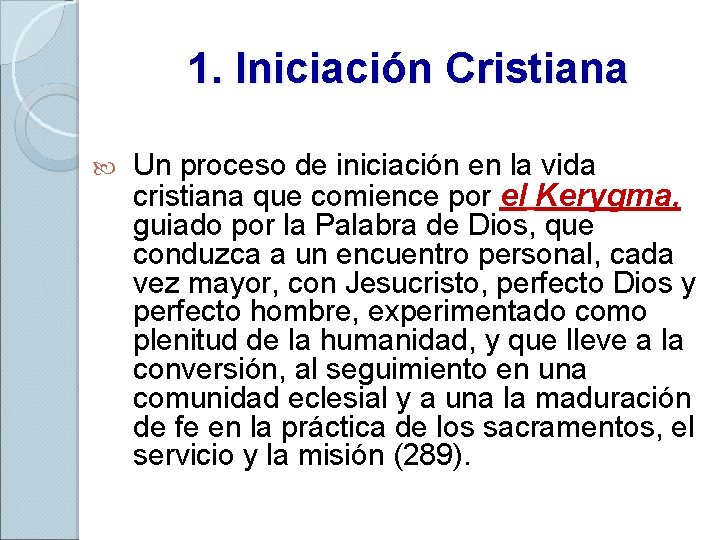 1. Iniciación Cristiana

Un proceso de iniciación en la vida cristiana que comience por el Kerygma, guiado por la Palabra de Dios, que conduzca a un encuentro personal, cada vez mayor, con Jesucristo, perfecto Dios y perfecto hombre, experimentado como plenitud de la humanidad, y que lleve a la conversión, al seguimiento en una comunidad eclesial y a una la maduración de fe en la práctica de los sacramentos, el servicio y la misión (289).